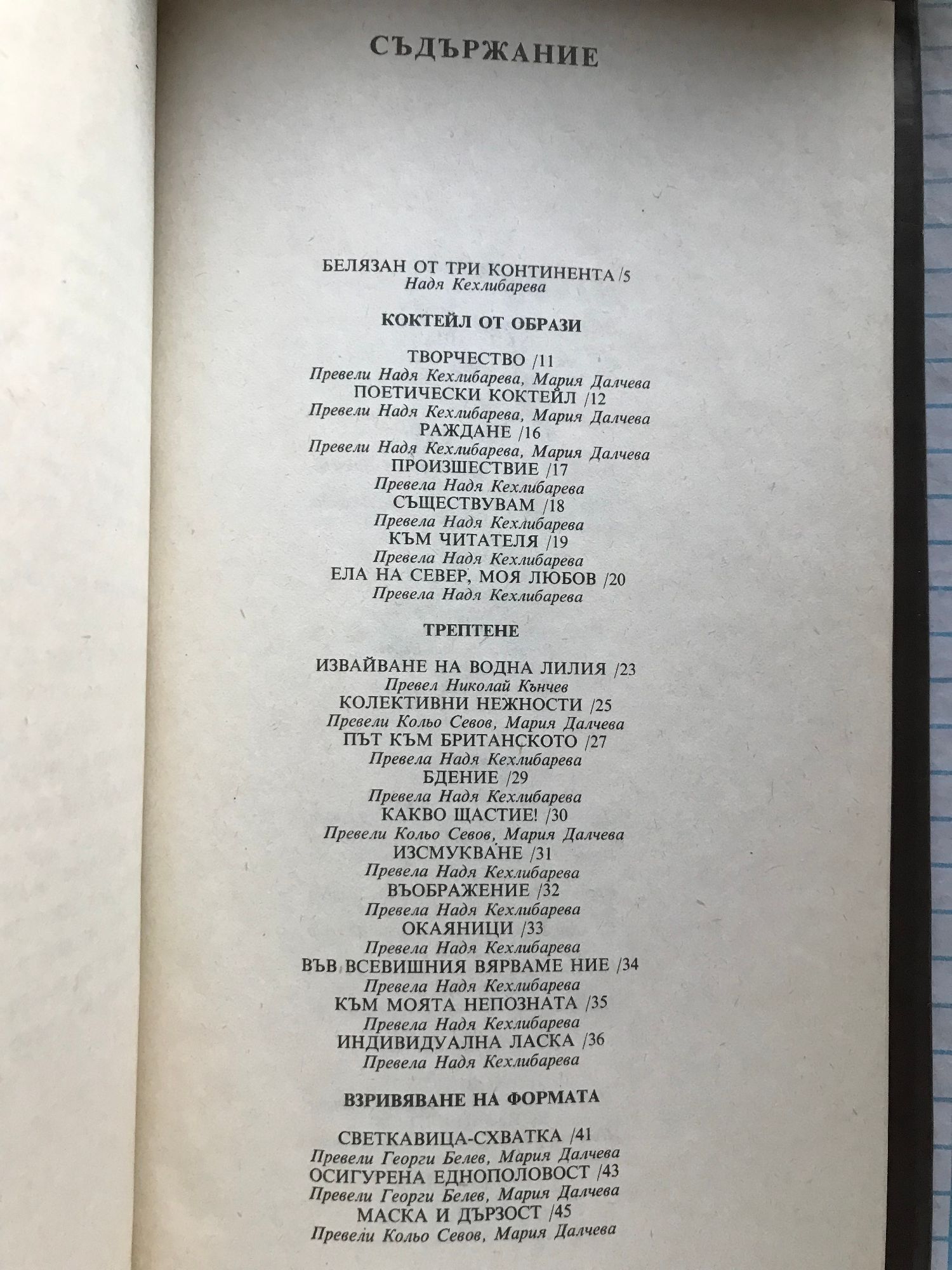 СЪДЪРЖАНИЕ

БЕЛЯЗАН ОТ ТРИ КОНТИНЕНТА /5
Надя Кехлибарева

КОКТЕЙЛ ОТ ОБРАЗИ

ТВОРЧЕСТВО /11
Превели Надя Кехлибарева, Мария Далчева
ПОЕТИЧЕСКИ КОКТЕЙЛ /12
Превели Надя Кехлибарева, Мария Далчева
РАЖДАНЕ /16
Превели Надя Кехлибарева, Мария Далчева
ПРОИЗШЕСТВИЕ /17
Превела Надя Кехлибарева
СЪЩЕСТВУВАМ /18
Превела Надя Кехлибарева
КЪМ ЧИТАТЕЛЯ /19
Превела Надя Кехлибарева
ЕЛА НА СЕВЕР, МОЯ ЛЮБОВ /20
Превела Надя Кехлибарева

ТРЕПТЕНЕ

ИЗВАЙВАНЕ НА ВОДНА ЛИЛИЯ /23
Превел Николай Кънчев
КОЛЕКТИВНИ НЕЖНОСТИ /25
Превели Кольо Севов, Мария Далчева
ПЪТ КЪМ БРИТАНСКОТО /27
Превела Надя Кехлибарева
БДЕНИЕ /29
Превела Надя Кехлибарева
КАКВО ЩАСТИЕ! /30
Превели Кольо Севов, Мария Далчева
ИЗСМУКВАНЕ /31
Превела Надя Кехлибарева
ВЪОБРАЖЕНИЕ /32
Превела Надя Кехлибарева
ОКАЯНИЦИ /33
Превела Надя Кехлибарева
ВЪВ ВСЕВИШНИЯ ВЯРВАМЕ НИЕ /34
Превела Надя Кехлибарева
КЪМ МОЯТА НЕПОЗНАТА /35
Превела Надя Кехлибарева
ИНДИВИДУАЛНА ЛАСКА /36
Превела Надя Кехлибарева

ВЗРИВЯВАНЕ НА ФОРМАТА

СВЕТКАВИЦА-СХВАТКА /41
Превели Георги Белев, Мария Далчева
ОСИГУРЕНА ЕДНОПОЛОВОСТ /43
Превели Георги Белев, Мария Далчева
МАСКА И ДЪРЗОСТ /45
Превели Кольо Севов, Мария Далчева